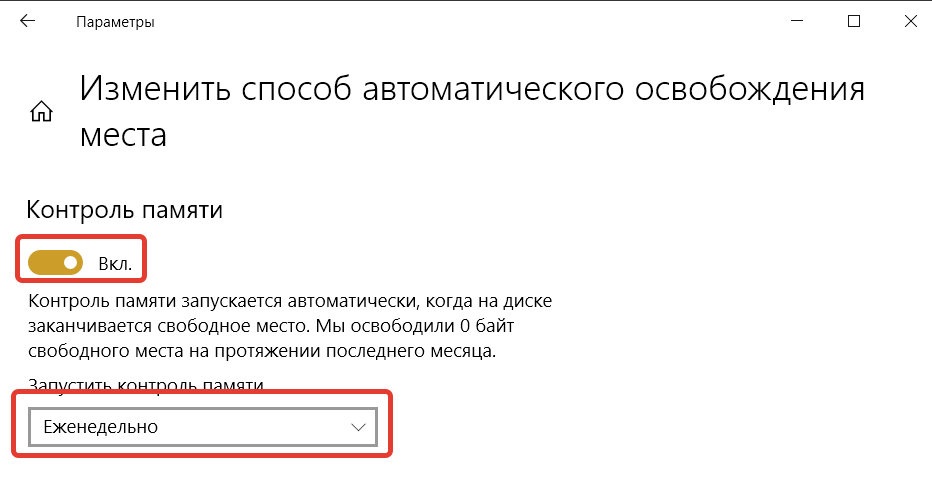 Параметры

Изменить способ автоматического освобождения места

Контроль памяти

Вкл.

Контроль памяти запускается автоматически, когда на диске заканчивается свободное место. Мы освободили 0 байт свободного места на протяжении последнего месяца.

Запустить контроль памяти

Еженедельно